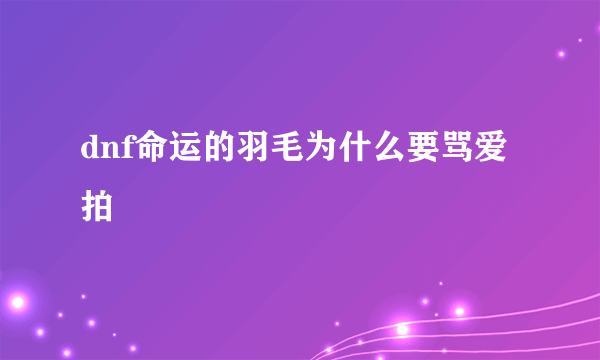 dnf命运的羽毛为什么要骂爱拍